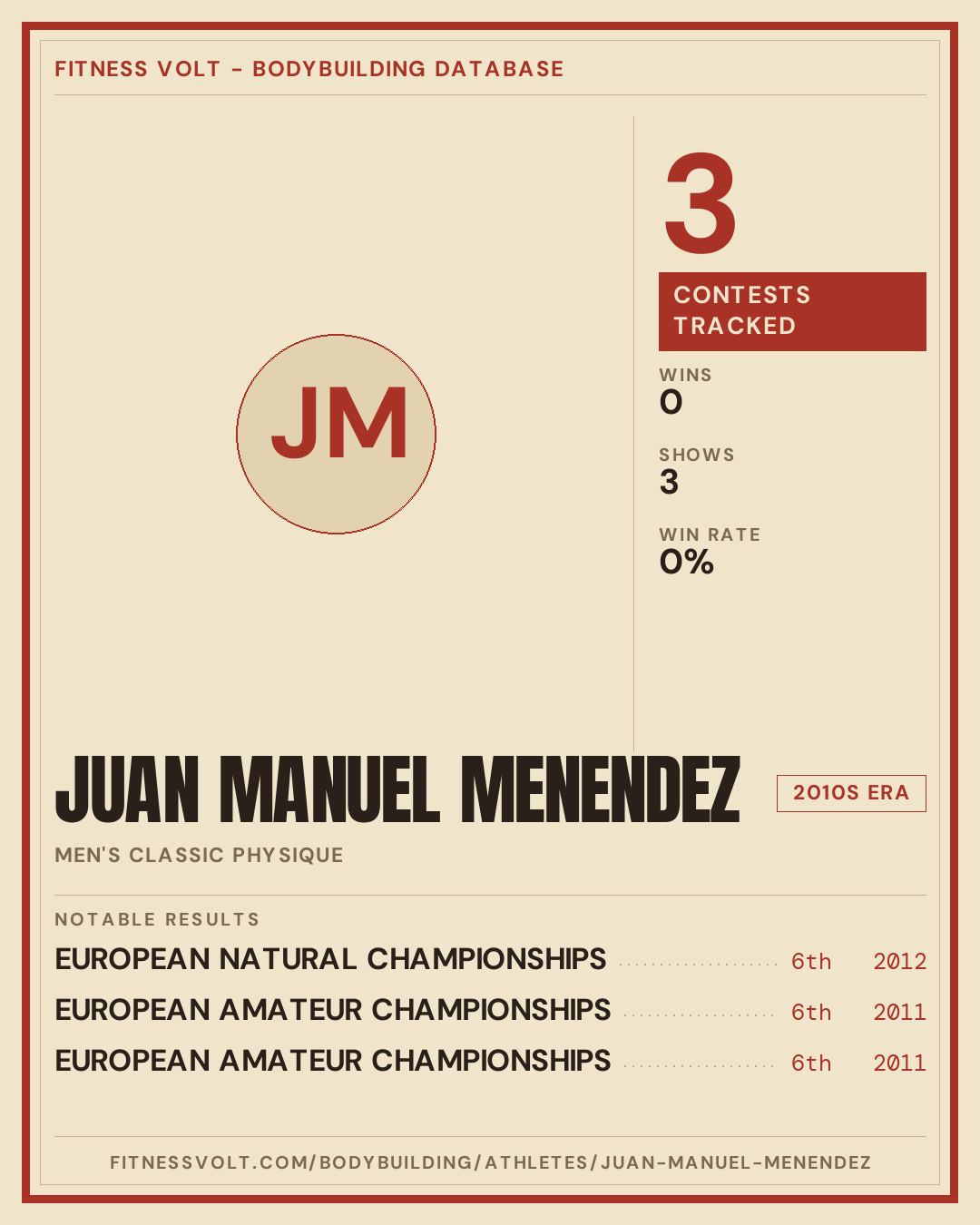 FITNESS VOLT - BODYBUILDING DATABASE

JM

3

CONTESTS TRACKED

WINS
0

SHOWS
3

WIN RATE
0%

JUAN MANUEL MENENDEZ

2010S ERA

MEN'S CLASSIC PHYSIQUE

NOTABLE RESULTS

EUROPEAN NATURAL CHAMPIONSHIPS 6th 2012
EUROPEAN AMATEUR CHAMPIONSHIPS 6th 2011
EUROPEAN AMATEUR CHAMPIONSHIPS 6th 2011

FITNESSVOLT.COM/BODYBUILDING/ATHLETES/JUAN-MANUEL-MENENDEZ